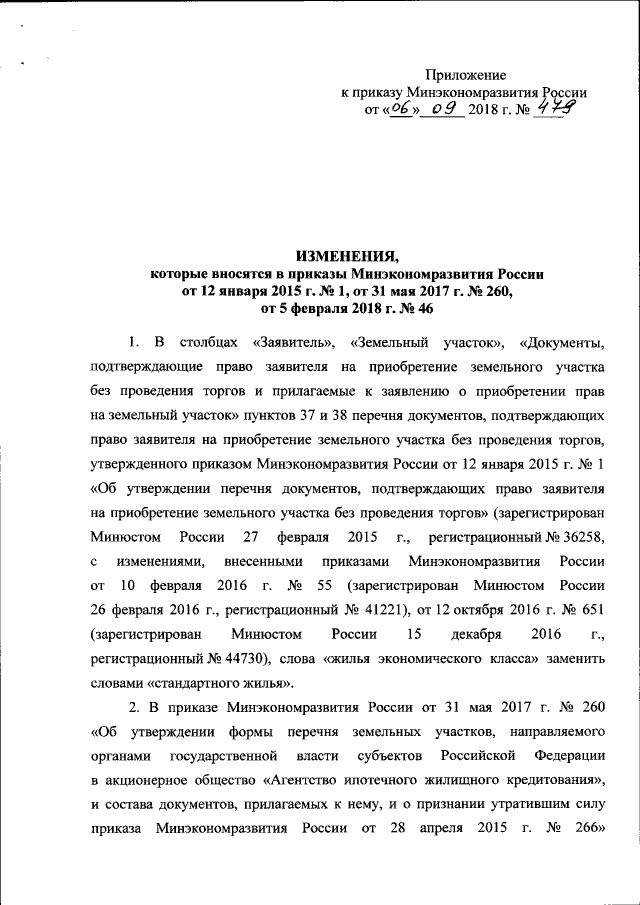 Приложение
к приказу Минэкономразвития России
от «06» 09 2018 г. № 479

ИЗМЕНЕНИЯ,
которые вносятся в приказы Минэкономразвития России
от 12 января 2015 г. № 1, от 31 мая 2017 г. № 260,
от 5 февраля 2018 г. № 46

1. В столбцах «Заявитель», «Земельный участок», «Документы, подтверждающие право заявителя на приобретение земельного участка без проведения торгов и прилагаемые к заявлению о приобретении прав на земельный участок» пунктов 37 и 38 перечня документов, подтверждающих право заявителя на приобретение земельного участка без проведения торгов, утвержденного приказом Минэкономразвития России от 12 января 2015 г. № 1 «Об утверждении перечня документов, подтверждающих право заявителя на приобретение земельного участка без проведения торгов» (зарегистрирован Минюстом России 27 февраля 2015 г., регистрационный № 36258, с изменениями, внесенными приказами Минэкономразвития России от 10 февраля 2016 г. № 55 (зарегистрирован Минюстом России 26 февраля 2016 г., регистрационный № 41221), от 12 октября 2016 г. № 651 (зарегистрирован Минюстом России 15 декабря 2016 г., регистрационный № 44730), слова «жилья экономического класса» заменить словами «стандартного жилья».

2. В приказе Минэкономразвития России от 31 мая 2017 г. № 260 «Об утверждении формы перечня земельных участков, направляемого органами государственной власти субъектов Российской Федерации в акционерное общество «Агентство ипотечного жилищного кредитования», и состава документов, прилагаемых к нему, и о признании утратившим силу приказа Минэкономразвития России от 28 апреля 2015 г. № 266»